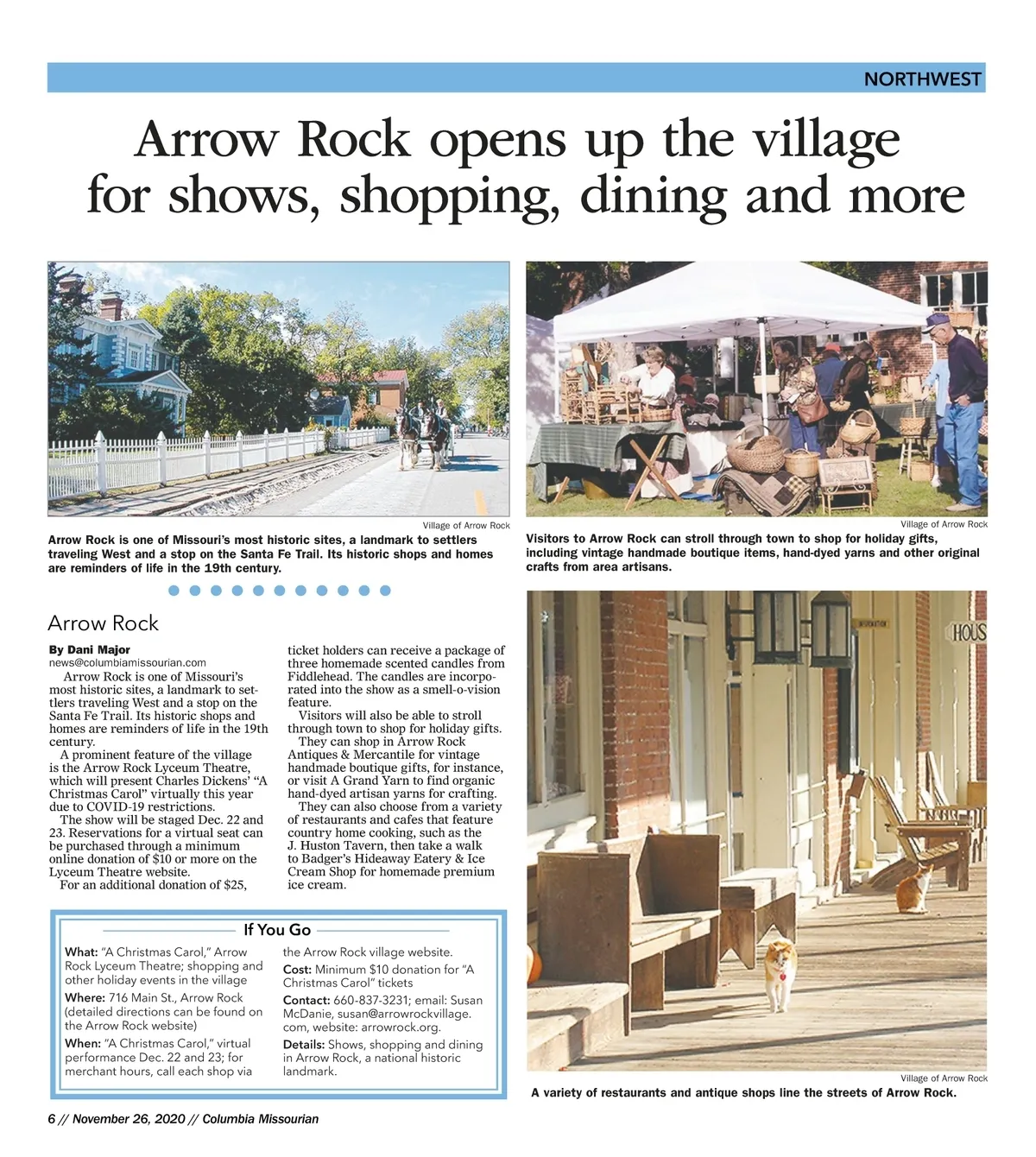 NORTHWEST

Arrow Rock opens up the village for shows, shopping, dining and more

Village of Arrow Rock

Arrow Rock is one of Missouri's most historic sites, a landmark to settlers traveling West and a stop on the Santa Fe Trail. Its historic shops and homes are reminders of life in the 19th century.

Village of Arrow Rock

Visitors to Arrow Rock can stroll through town to shop for holiday gifts, including vintage handmade boutique items, hand-dyed yarns and other original crafts from area artisans.

Arrow Rock

By Dani Major
news@columbiamissourian.com

Arrow Rock is one of Missouri's most historic sites, a landmark to settlers traveling West and a stop on the Santa Fe Trail. Its historic shops and homes are reminders of life in the 19th century.

A prominent feature of the village is the Arrow Rock Lyceum Theatre, which will present Charles Dickens' "A Christmas Carol" virtually this year due to COVID-19 restrictions.

The show will be staged Dec. 22 and 23. Reservations for a virtual seat can be purchased through a minimum online donation of $10 or more on the Lyceum Theatre website.

For an additional donation of $25, ticket holders can receive a package of three homemade scented candles from Fiddlehead. The candles are incorporated into the show as a smell-o-vision feature.

Visitors will also be able to stroll through town to shop for holiday gifts.

They can shop in Arrow Rock Antiques & Mercantile for vintage handmade boutique gifts, for instance, or visit A Grand Yarn to find organic hand-dyed artisan yarns for crafting.

They can also choose from a variety of restaurants and cafes that feature country home cooking, such as the J. Huston Tavern, then take a walk to Badger's Hideaway Eatery & Ice Cream Shop for homemade premium ice cream.

If You Go

What: "A Christmas Carol," Arrow Rock Lyceum Theatre; shopping and other holiday events in the village

Where: 716 Main St., Arrow Rock (detailed directions can be found on the Arrow Rock website)

When: "A Christmas Carol," virtual performance Dec. 22 and 23; for merchant hours, call each shop via the Arrow Rock village website.

Cost: Minimum $10 donation for "A Christmas Carol" tickets

Contact: 660-837-3231; email: Susan McDanie, susan@arrowrockvillage.com, website: arrowrock.org.

Details: Shows, shopping and dining in Arrow Rock, a national historic landmark.

HOUS

Village of Arrow Rock

A variety of restaurants and antique shops line the streets of Arrow Rock.

6 // November 26, 2020 // Columbia Missourian